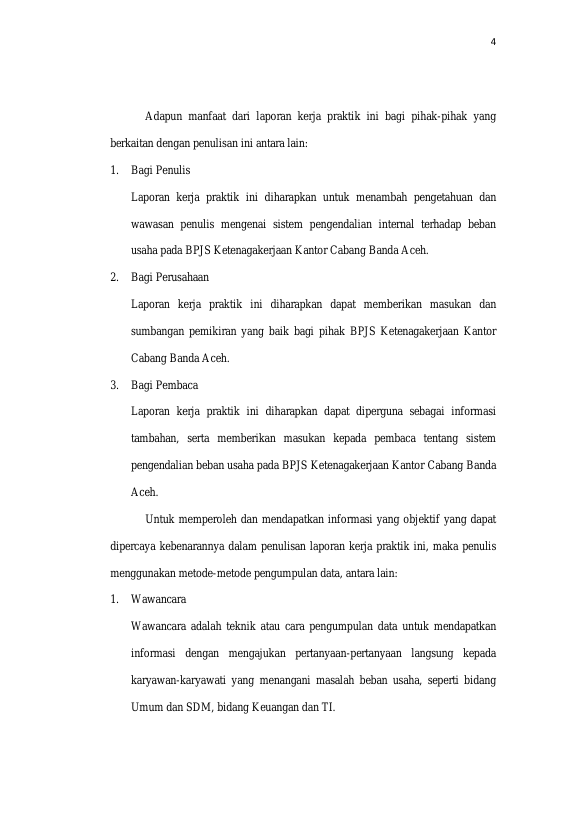 4

Adapun manfaat dari laporan kerja praktik ini bagi pihak-pihak yang berkaitan dengan penulisan ini antara lain:

1. Bagi Penulis

Laporan kerja praktik ini diharapkan untuk menambah pengetahuan dan wawasan penulis mengenai sistem pengendalian internal terhadap beban usaha pada BPJS Ketenagakerjaan Kantor Cabang Banda Aceh.

2. Bagi Perusahaan

Laporan kerja praktik ini diharapkan dapat memberikan masukan dan sumbangan pemikiran yang baik bagi pihak BPJS Ketenagakerjaan Kantor Cabang Banda Aceh.

3. Bagi Pembaca

Laporan kerja praktik ini diharapkan dapat diperguna sebagai informasi tambahan, serta memberikan masukan kepada pembaca tentang sistem pengendalian beban usaha pada BPJS Ketenagakerjaan Kantor Cabang Banda Aceh.

Untuk memperoleh dan mendapatkan informasi yang objektif yang dapat dipercaya kebenarannya dalam penulisan laporan kerja praktik ini, maka penulis menggunakan metode-metode pengumpulan data, antara lain:

1. Wawancara

Wawancara adalah teknik atau cara pengumpulan data untuk mendapatkan informasi dengan mengajukan pertanyaan-pertanyaan langsung kepada karyawan-karyawati yang menangani masalah beban usaha, seperti bidang Umum dan SDM, bidang Keuangan dan TI.